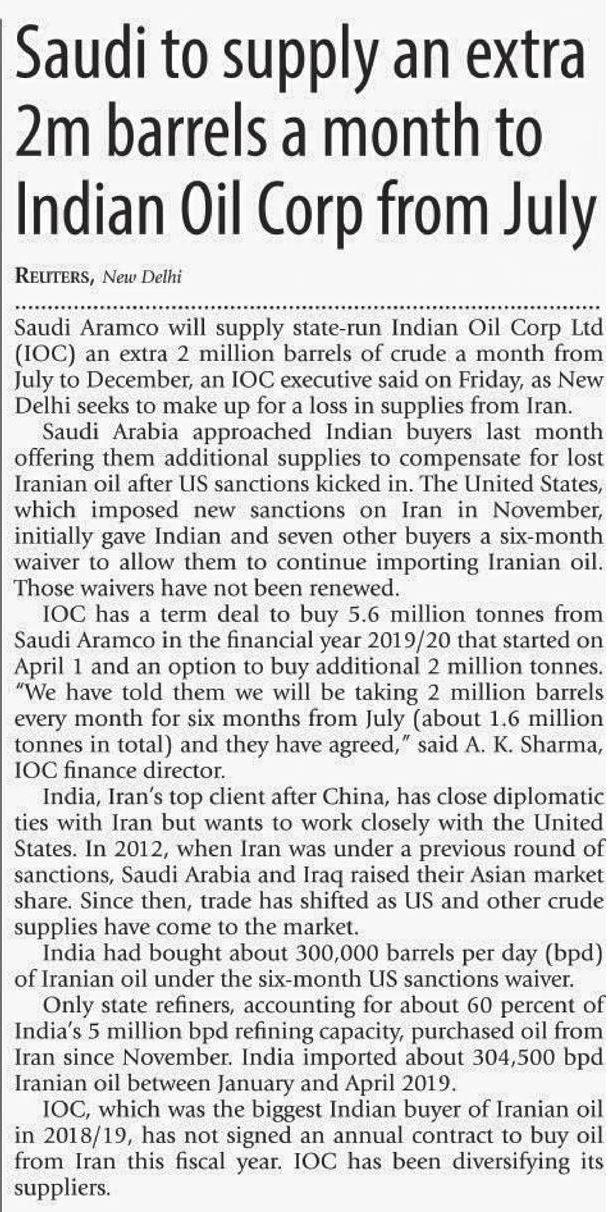 Saudi to supply an extra 2m barrels a month to Indian Oil Corp from July

REUTERS, New Delhi

Saudi Aramco will supply state-run Indian Oil Corp Ltd (IOC) an extra 2 million barrels of crude a month from July to December, an IOC executive said on Friday, as New Delhi seeks to make up for a loss in supplies from Iran.

Saudi Arabia approached Indian buyers last month offering them additional supplies to compensate for lost Iranian oil after US sanctions kicked in. The United States, which imposed new sanctions on Iran in November, initially gave Indian and seven other buyers a six-month waiver to allow them to continue importing Iranian oil. Those waivers have not been renewed.

IOC has a term deal to buy 5.6 million tonnes from Saudi Aramco in the financial year 2019/20 that started on April 1 and an option to buy additional 2 million tonnes. "We have told them we will be taking 2 million barrels every month for six months from July (about 1.6 million tonnes in total) and they have agreed," said A. K. Sharma, IOC finance director.

India, Iran's top client after China, has close diplomatic ties with Iran but wants to work closely with the United States. In 2012, when Iran was under a previous round of sanctions, Saudi Arabia and Iraq raised their Asian market share. Since then, trade has shifted as US and other crude supplies have come to the market.

India had bought about 300,000 barrels per day (bpd) of Iranian oil under the six-month US sanctions waiver.

Only state refiners, accounting for about 60 percent of India's 5 million bpd refining capacity, purchased oil from Iran since November. India imported about 304,500 bpd Iranian oil between January and April 2019.

IOC, which was the biggest Indian buyer of Iranian oil in 2018/19, has not signed an annual contract to buy oil from Iran this fiscal year. IOC has been diversifying its suppliers.